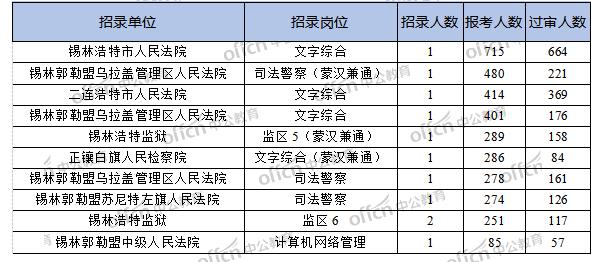 | 招录单位 | 招录岗位 | 招录人数 | 报考人数 | 过审人数 |
|---|---|---|---|---|
| 锡林浩特市人民法院 | 文字综合 | 1 | 715 | 664 |
| 锡林郭勒盟乌拉盖管理区人民法院 | 司法警察（蒙汉兼通） | 1 | 480 | 221 |
| 二连浩特市人民法院 | 文字综合 | 1 | 414 | 369 |
| 锡林郭勒盟乌拉盖管理区人民法院 | 文字综合 | 1 | 401 | 176 |
| 锡林浩特监狱 | 监区 5（蒙汉兼通） | 1 | 289 | 158 |
| 正镶白旗人民检察院 | 文字综合（蒙汉兼通） | 1 | 286 | 84 |
| 锡林郭勒盟乌拉盖管理区人民法院 | 司法警察 | 1 | 278 | 161 |
| 锡林郭勒盟苏尼特左旗人民法院 | 司法警察 | 1 | 274 | 126 |
| 锡林浩特监狱 | 监区 6 | 2 | 251 | 117 |
| 锡林郭勒盟中级人民法院 | 计算机网络管理 | 1 | 85 | 57 |

offcn 中公教育